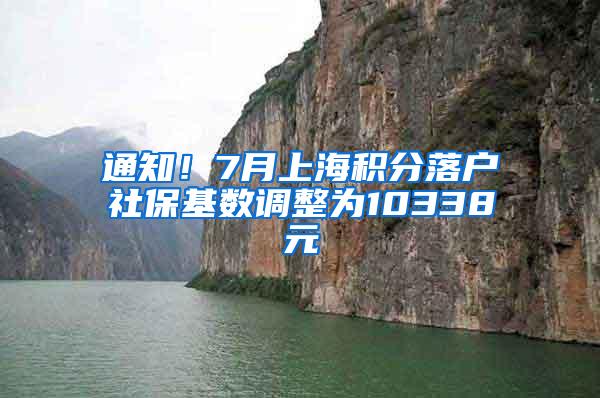 通知！7月上海积分落户社保基数调整为10338元